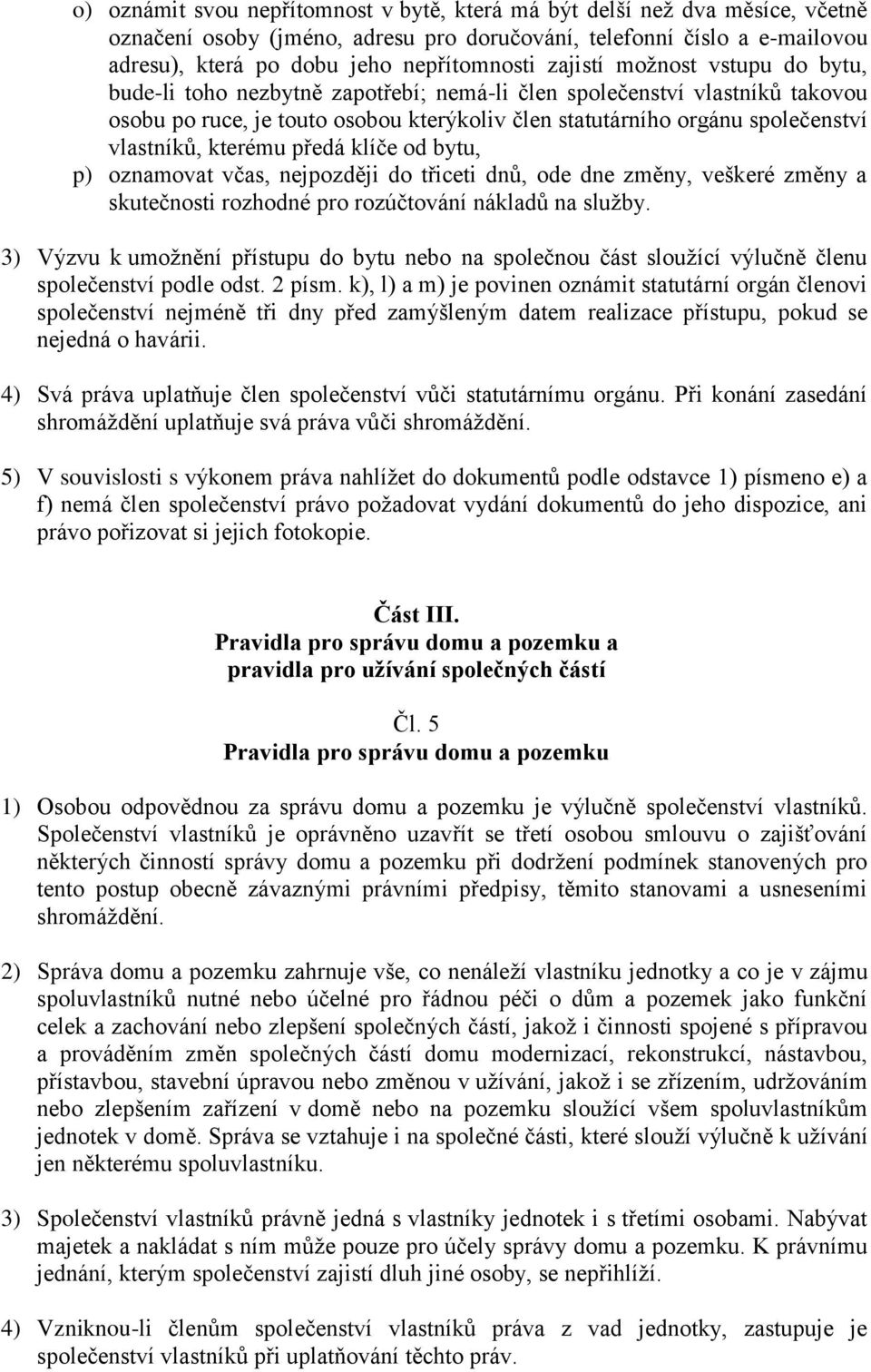 o) oznámit svou nepřítomnost v bytě, která má být delší než dva měsíce, včetně označení osoby (jméno, adresu pro doručování, telefonní číslo a e-mailovou adresu), která po dobu jeho nepřítomnosti zajistí možnost vstupu do bytu, bude-li toho nezbytně zapotřebí; nemá-li člen společenství vlastníků takovou osobu po ruce, je touto osobou kterýkoliv člen statutárního orgánu společenství vlastníků, kterému předá klíče od bytu,

p) oznamovat včas, nejpozději do třiceti dnů, ode dne změny, veškeré změny a skutečnosti rozhodné pro rozúčtování nákladů na služby.

3) Výzvu k umožnění přístupu do bytu nebo na společnou část sloužící výlučně členu společenství podle odst. 2 písm. k), l) a m) je povinen oznámit statutární orgán členovi společenství nejméně tři dny před zamýšleným datem realizace přístupu, pokud se nejedná o havárii.

4) Svá práva uplatňuje člen společenství vůči statutárnímu orgánu. Při konání zasedání shromáždění uplatňuje svá práva vůči shromáždění.

5) V souvislosti s výkonem práva nahlížet do dokumentů podle odstavce 1) písmeno e) a f) nemá člen společenství právo požadovat vydání dokumentů do jeho dispozice, ani právo pořizovat si jejich fotokopie.

Část III.
Pravidla pro správu domu a pozemku a pravidla pro užívání společných částí

Čl. 5
Pravidla pro správu domu a pozemku

1) Osobou odpovědnou za správu domu a pozemku je výlučně společenství vlastníků. Společenství vlastníků je oprávněno uzavřít se třetí osobou smlouvu o zajišťování některých činností správy domu a pozemku při dodržení podmínek stanovených pro tento postup obecně závaznými právními předpisy, těmito stanovami a usneseními shromáždění.

2) Správa domu a pozemku zahrnuje vše, co nenáleží vlastníku jednotky a co je v zájmu spoluvlastníků nutné nebo účelné pro řádnou péči o dům a pozemek jako funkční celek a zachování nebo zlepšení společných částí, jakož i činnosti spojené s přípravou a prováděním změn společných částí domu modernizací, rekonstrukcí, nástavbou, přístavbou, stavební úpravou nebo změnou v užívání, jakož i se zřízením, udržováním nebo zlepšením zařízení v domě nebo na pozemku sloužící všem spoluvlastníkům jednotek v domě. Správa se vztahuje i na společné části, které slouží výlučně k užívání jen některému spoluvlastníku.

3) Společenství vlastníků právně jedná s vlastníky jednotek i s třetími osobami. Nabývat majetek a nakládat s ním může pouze pro účely správy domu a pozemku. K právnímu jednání, kterým společenství zajistí dluh jiné osoby, se nepřihlíží.

4) Vzniknou-li členům společenství vlastníků práva z vad jednotky, zastupuje je společenství vlastníků při uplatňování těchto práv.